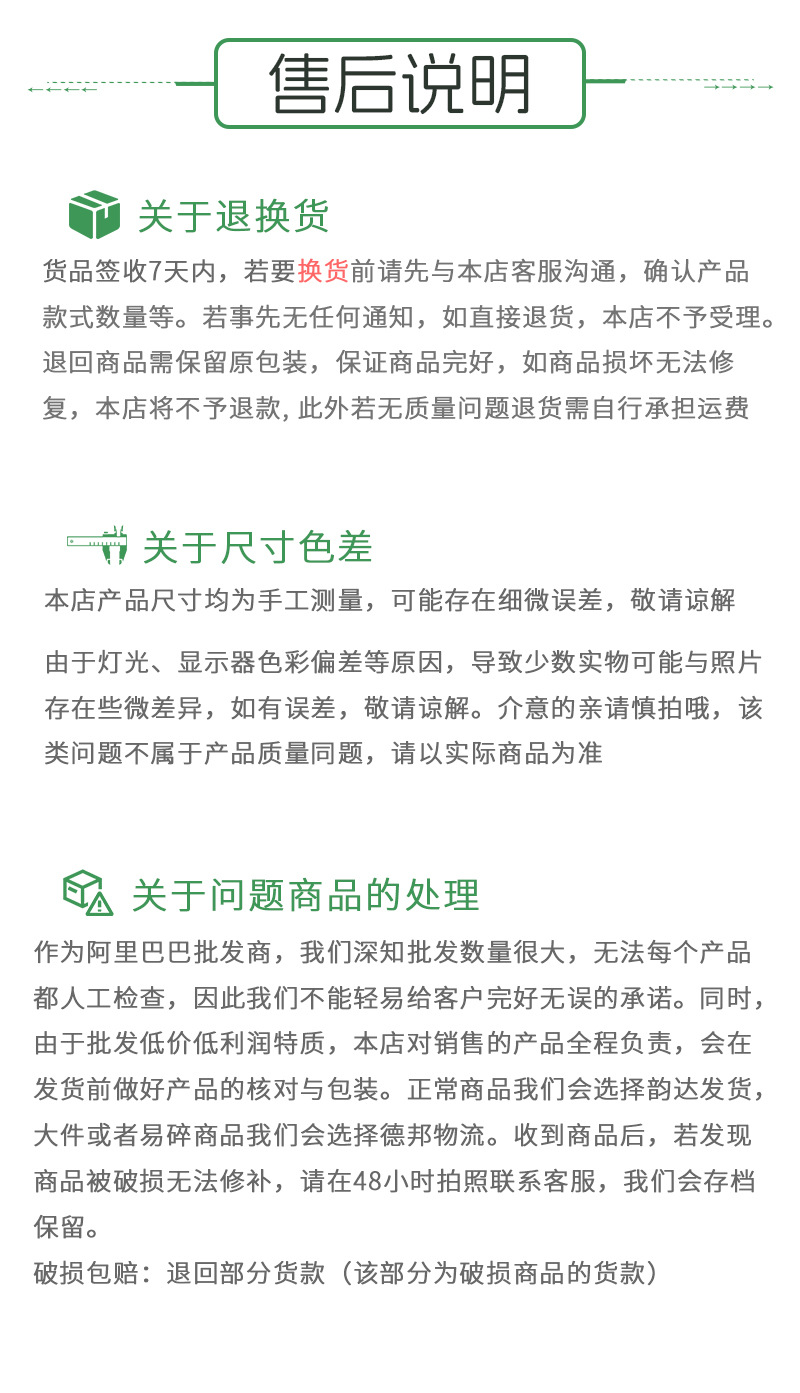 售后说明

关于退换货

货品签收7天内，若要换货前请先与本店客服沟通，确认产品款式数量等。若事先无任何通知，如直接退货，本店不予受理。退回商品需保留原包装，保证商品完好，如商品损坏无法修复，本店将不予退款, 此外若无质量问题退货需自行承担运费

关于尺寸色差

本店产品尺寸均为手工测量，可能存在细微误差，敬请谅解

由于灯光、显示器色彩偏差等原因，导致少数实物可能与照片存在些微差异，如有误差，敬请谅解。介意的亲请慎拍哦，该类问题不属于产品质量同题，请以实际商品为准

关于问题商品的处理

作为阿里巴巴批发商，我们深知批发数量很大，无法每个产品都人工检查，因此我们不能轻易给客户完好无误的承诺。同时，由于批发低价低利润特质，本店对销售的产品全程负责，会在发货前做好产品的核对与包装。正常商品我们会选择韵达发货，大件或者易碎商品我们会选择德邦物流。收到商品后，若发现商品被破损无法修补，请在48小时拍照联系客服，我们会存档保留。
破损包赔：退回部分货款（该部分为破损商品的货款）